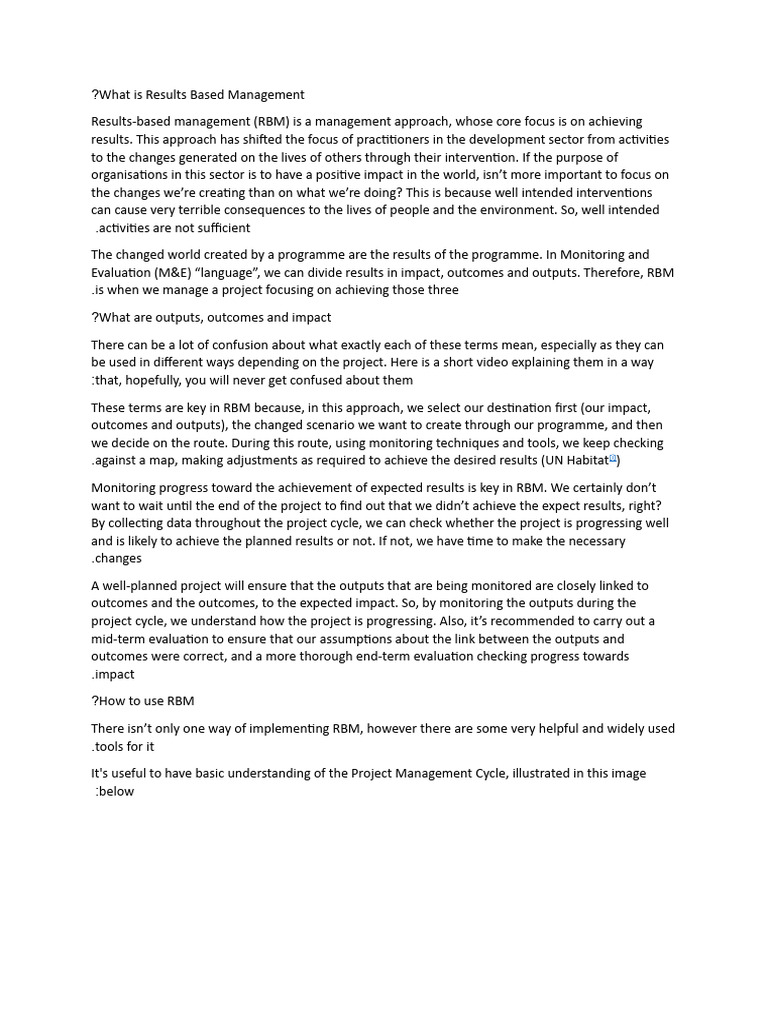 ?What is Results Based Management

Results-based management (RBM) is a management approach, whose core focus is on achieving results. This approach has shifted the focus of practitioners in the development sector from activities to the changes generated on the lives of others through their intervention. If the purpose of organisations in this sector is to have a positive impact in the world, isn't more important to focus on the changes we're creating than on what we're doing? This is because well intended interventions can cause very terrible consequences to the lives of people and the environment. So, well intended .activities are not sufficient

The changed world created by a programme are the results of the programme. In Monitoring and Evaluation (M&E) "language", we can divide results in impact, outcomes and outputs. Therefore, RBM .is when we manage a project focusing on achieving those three

?What are outputs, outcomes and impact

There can be a lot of confusion about what exactly each of these terms mean, especially as they can be used in different ways depending on the project. Here is a short video explaining them in a way :that, hopefully, you will never get confused about them

These terms are key in RBM because, in this approach, we select our destination first (our impact, outcomes and outputs), the changed scenario we want to create through our programme, and then we decide on the route. During this route, using monitoring techniques and tools, we keep checking .against a map, making adjustments as required to achieve the desired results (UN Habitat)

Monitoring progress toward the achievement of expected results is key in RBM. We certainly don't want to wait until the end of the project to find out that we didn't achieve the expect results, right? By collecting data throughout the project cycle, we can check whether the project is progressing well and is likely to achieve the planned results or not. If not, we have time to make the necessary .changes

A well-planned project will ensure that the outputs that are being monitored are closely linked to outcomes and the outcomes, to the expected impact. So, by monitoring the outputs during the project cycle, we understand how the project is progressing. Also, it's recommended to carry out a mid-term evaluation to ensure that our assumptions about the link between the outputs and outcomes were correct, and a more thorough end-term evaluation checking progress towards .impact

?How to use RBM

There isn't only one way of implementing RBM, however there are some very helpful and widely used .tools for it

It's useful to have basic understanding of the Project Management Cycle, illustrated in this image :below